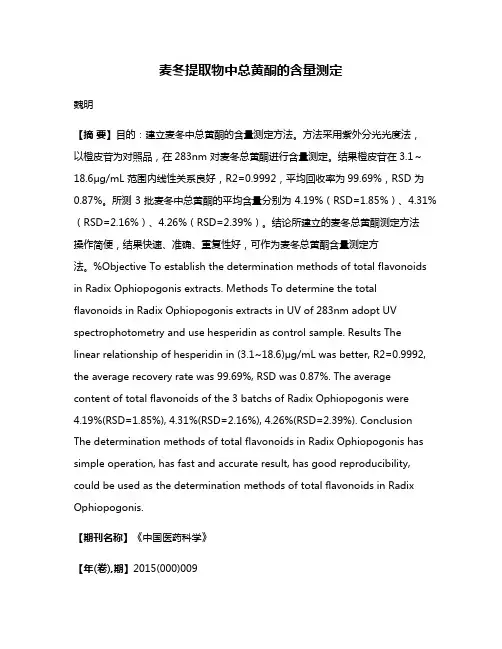 麦冬提取物中总黄酮的含量测定

魏明

【摘 要】目的：建立麦冬中总黄酮的含量测定方法。方法采用紫外分光光度法，以橙皮苷为对照品，在 283nm 对麦冬总黄酮进行含量测定。结果橙皮苷在 3.1～18.6μg/mL 范围内线性关系良好，R2=0.9992，平均回收率为 99.69%，RSD 为 0.87%。所测 3 批麦冬中总黄酮的平均含量分别为 4.19%（RSD=1.85%）、4.31%（RSD=2.16%）、4.26%（RSD=2.39%）。结论所建立的麦冬总黄酮测定方法操作简便，结果快速、准确、重复性好，可作为麦冬总黄酮含量测定方法。%Objective To establish the determination methods of total flavonoids in Radix Ophiopogonis extracts. Methods To determine the total flavonoids in Radix Ophiopogonis extracts in UV of 283nm adopt UV spectrophotometry and use hesperidin as control sample. Results The linear relationship of hesperidin in (3.1~18.6)μg/mL was better, R2=0.9992, the average recovery rate was 99.69%, RSD was 0.87%. The average content of total flavonoids of the 3 batchs of Radix Ophiopogonis were 4.19%(RSD=1.85%), 4.31%(RSD=2.16%), 4.26%(RSD=2.39%). Conclusion The determination methods of total flavonoids in Radix Ophiopogonis has simple operation, has fast and accurate result, has good reproducibility, could be used as the determination methods of total flavonoids in Radix Ophiopogonis.

【期刊名称】《中国医药科学》

【年(卷),期】2015(000)009